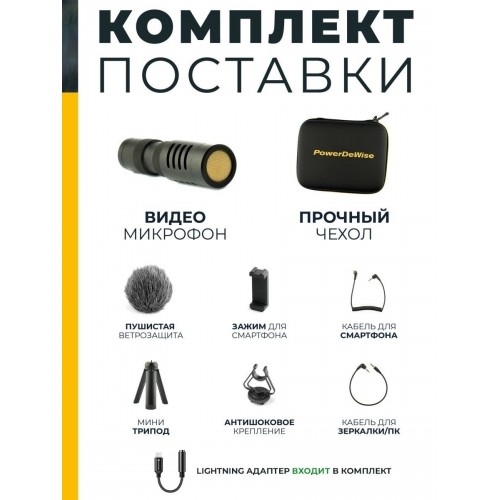 КОМПЛЕКТ
ПОСТАВКИ

PowerDeWise

ВИДЕО
МИКРОФОН

ПРОЧНЫЙ
ЧЕХОЛ

ПУШИСТАЯ
ВЕТРОЗАЩИТА

ЗАЖИМ ДЛЯ
СМАРТФОНА

КАБЕЛЬ ДЛЯ
СМАРТФОНА

МИНИ
ТРИПОД

АНТИШОКОВОЕ
КРЕПЛЕНИЕ

КАБЕЛЬ ДЛЯ
ЗЕРКАЛКИ/ПК

LIGHTNING АДАПТЕР ВХОДИТ В КОМПЛЕКТ